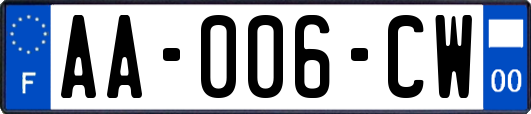 F

AA-006-CW

00